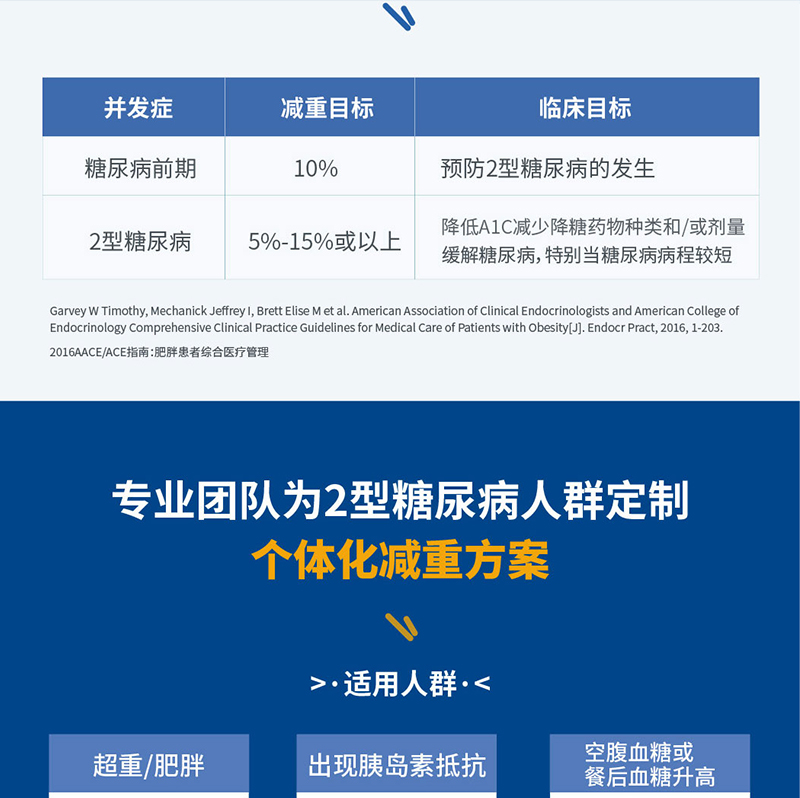 | 并发症 | 减重目标 | 临床目标 |
|---|---|---|
| 糖尿病前期 | 10% | 预防2型糖尿病的发生 |
| 2型糖尿病 | 5%-15%或以上 | 降低A1C减少降糖药物种类和/或剂量缓解糖尿病,特别当糖尿病病程较短 |

Garvey W Timothy, Mechanick Jeffrey I, Brett Elise M et al. American Association of Clinical Endocrinologists and American College of Endocrinology Comprehensive Clinical Practice Guidelines for Medical Care of Patients with Obesity[J]. Endocr Pract, 2016, 1-203.

2016AACE/ACE指南:肥胖患者综合医疗管理

专业团队为2型糖尿病人群定制

个体化减重方案

>·适用人群·<

超重/肥胖

出现胰岛素抵抗

空腹血糖或
餐后血糖升高